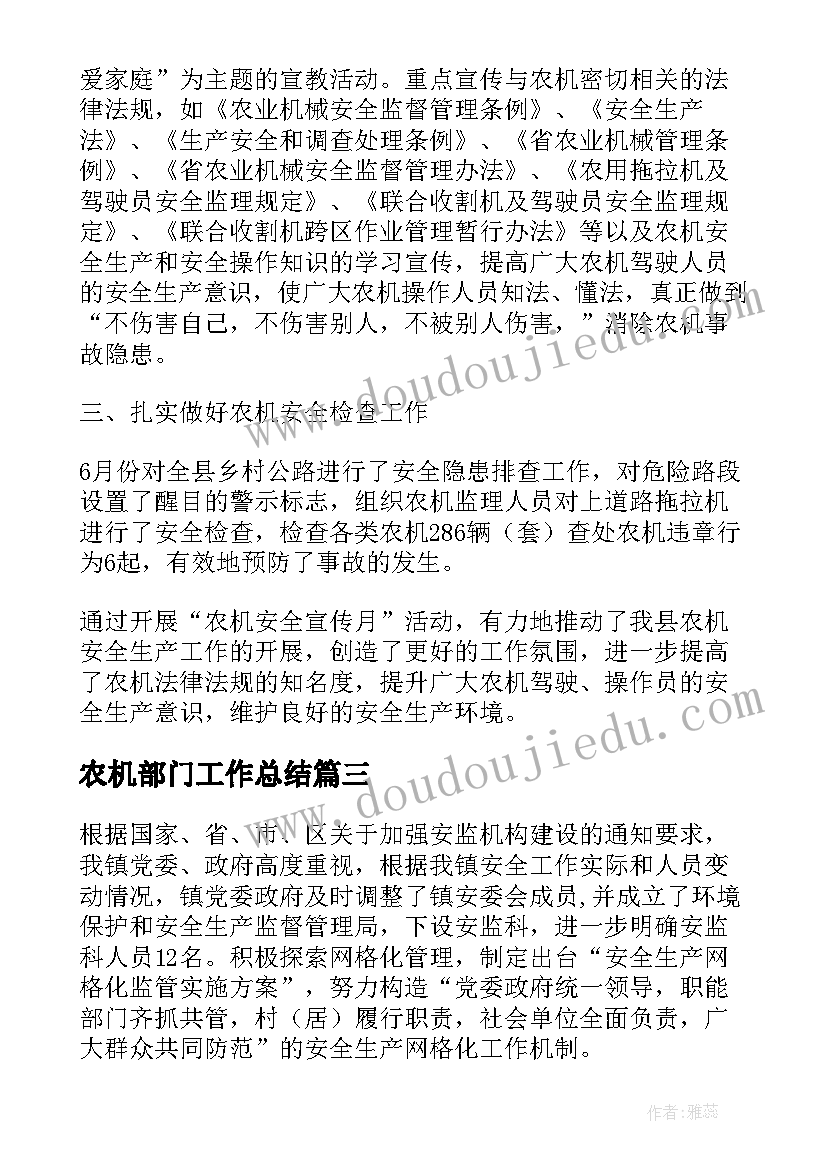 爱家庭”为主题的宣教活动。重点宣传与农机密切相关的法律法规，如《农业机械安全监督管理条例》、《安全生产法》、《生产安全和调查处理条例》、《省农业机械管理条例》、《省农业机械安全监督管理办法》、《农用拖拉机及驾驶员安全监理规定》、《联合收割机及驾驶员安全监理规定》、《联合收割机跨区作业管理暂行办法》等以及农机安全生产和安全操作知识的学习宣传，提高广大农机驾驶人员的安全生产意识，使广大农机操作人员知法、懂法，真正做到“不伤害自己，不伤害别人，不被别人伤害，”消除农机事故隐患。

三、扎实做好农机安全检查工作

6月份对全县乡村公路进行了安全隐患排查工作，对危险路段设置了醒目的警示标志，组织农机监理人员对上道路拖拉机进行了安全检查，检查各类农机286辆（套）查处农机违章行为6起，有效地预防了事故的发生。

通过开展“农机安全宣传月”活动，有力地推动了我县农机安全生产工作的开展，创造了更好的工作氛围，进一步提高了农机法律法规的知名度，提升广大农机驾驶、操作员的安全生产意识，维护良好的安全生产环境。

农机部门工作总结篇三

根据国家、省、市、区关于加强安监机构建设的通知要求，我镇党委、政府高度重视，根据我镇安全工作实际和人员变动情况，镇党委政府及时调整了镇安委会成员，并成立了环境保护和安全生产监督管理局，下设安监科，进一步明确安监科人员12名。积极探索网格化管理，制定出台“安全生产网格化监管实施方案”，努力构造“党委政府统一领导，职能部门齐抓共管，村（居）履行职责，社会单位全面负责，广大群众共同防范”的安全生产网格化工作机制。

www.doudoujiedu.com

www.doudoujiedu.com

作者：雅蕊